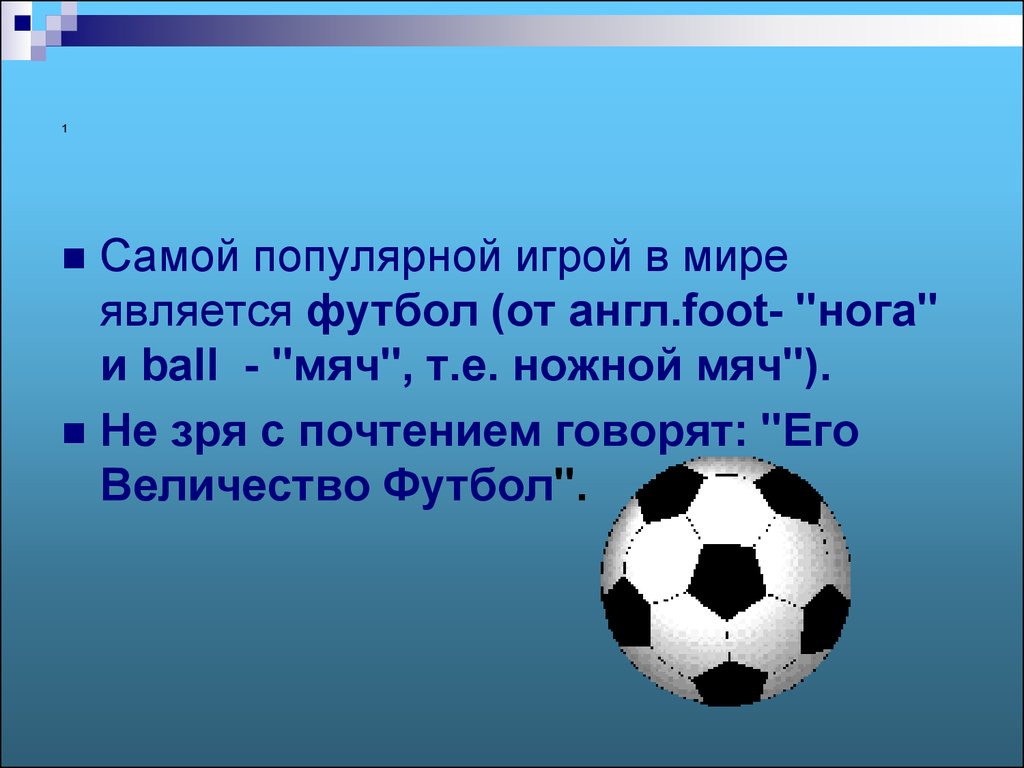 1

Самой популярной игрой в мире является футбол (от англ.foot- "нога" и ball - "мяч", т.е. ножной мяч").

Не зря с почтением говорят: "Его Величество Футбол".